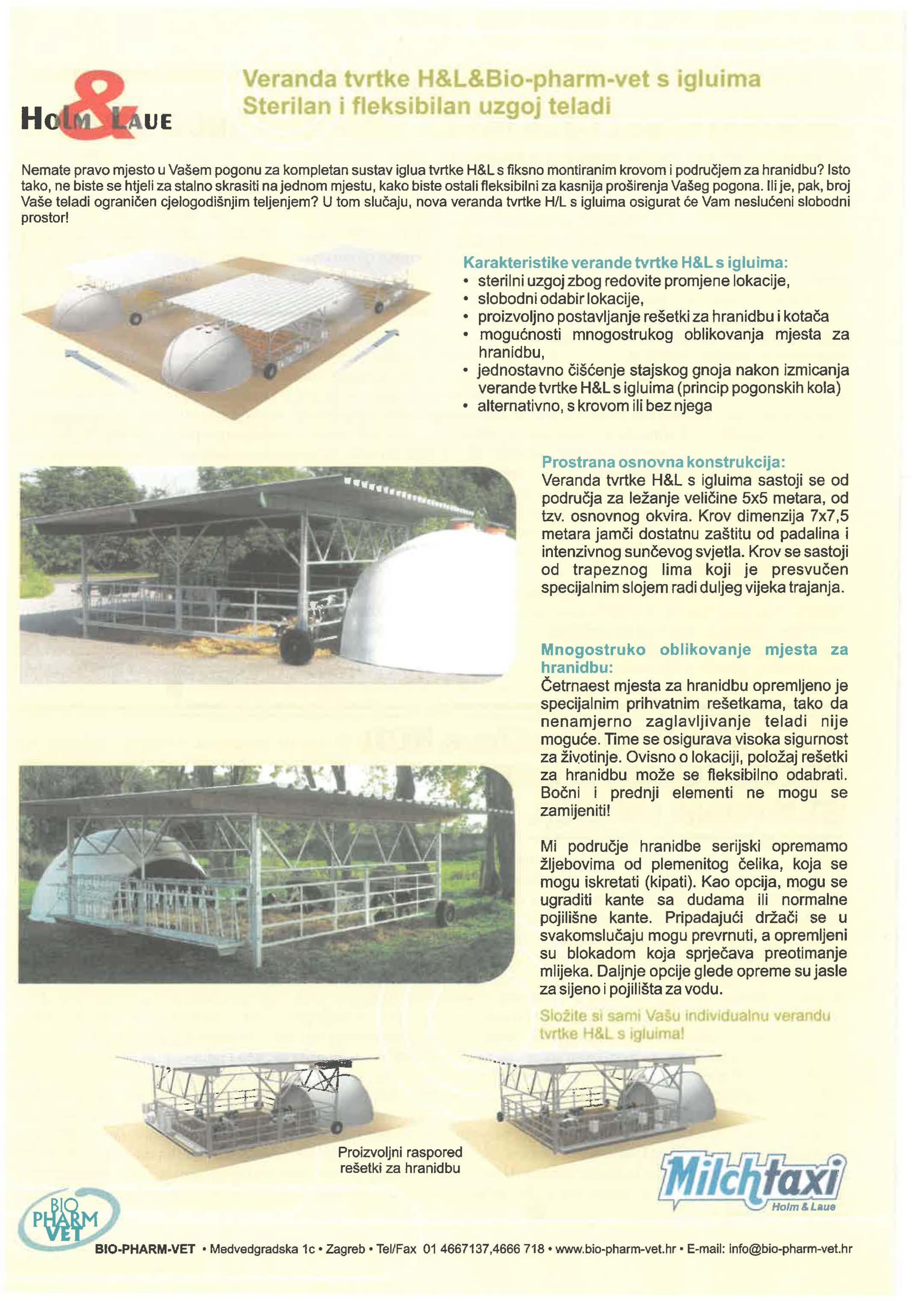 HOLM & LAUE

Veranda tvrtke H&L&Bio-pharm-vet s igluima
Sterilan i fleksibilan uzgoj teladi

Nemate pravo mjesto u Vašem pogonu za kompletan sustav iglua tvrtke H&L s fiksno montiranim krovom i područjem za hranidbu? Isto tako, ne biste se htjeli za stalno skrasiti na jednom mjestu, kako biste ostali fleksibilni za kasnija proširenja Vašeg pogona. Ili je, pak, broj Vaše teladi ograničen cjelogodišnjim teljenjem? U tom slučaju, nova veranda tvrtke H/L s igluima osigurat će Vam neslućeni slobodni prostor!

Karakteristike verande tvrtke H&L s igluima:
• sterilni uzgoj zbog redovite promjene lokacije,
• slobodni odabir lokacije,
• proizvoljno postavljanje rešetki za hranidbu i kotača
• mogućnosti mnogostrukog oblikovanja mjesta za hranidbu,
• jednostavno čišćenje stajskog gnoja nakon izmicanja verande tvrtke H&L s igluima (princip pogonskih kola)
• alternativno, s krovom ili bez njega

Prostrana osnovna konstrukcija:
Veranda tvrtke H&L s igluima sastoji se od područja za ležanje veličine 5x5 metara, od tzv. osnovnog okvira. Krov dimenzija 7x7,5 metara jamči dostatnu zaštitu od padalina i intenzivnog sunčevog svjetla. Krov se sastoji od trapeznog lima koji je presvučen specijalnim slojem radi duljeg vijeka trajanja.

Mnogostruko oblikovanje mjesta za hranidbu:
Četrnaest mjesta za hranidbu opremljeno je specijalnim prihvatnim rešetkama, tako da nenamjerno zaglavljivanje teladi nije moguće. Time se osigurava visoka sigurnost za životinje. Ovisno o lokaciji, položaj rešetki za hranidbu može se fleksibilno odabrati. Bočni i prednji elementi ne mogu se zamijeniti!

Mi područje hranidbe serijski opremamo žljebovima od plemenitog čelika, koja se mogu iskretati (kipati). Kao opcija, mogu se ugraditi kante sa dudama ili normalne pojilišne kante. Pripadajući držači se u svakomslučaju mogu prevrnuti, a opremljeni su blokadom koja sprječava preotimanje mlijeka. Daljnje opcije glede opreme su jasle za sijeno i pojilišta za vodu.

Složite si sami Vašu individualnu verandu tvrtke H&L s igluima!

Proizvoljni raspored rešetki za hranidbu

Milchtaxi
Holm & Laue

BIO PHARM VET

BIO-PHARM-VET • Medvedgradska 1c • Zagreb • Tel/Fax 01 4667137,4666 718 • www.bio-pharm-vet.hr • E-mail: info@bio-pharm-vet.hr